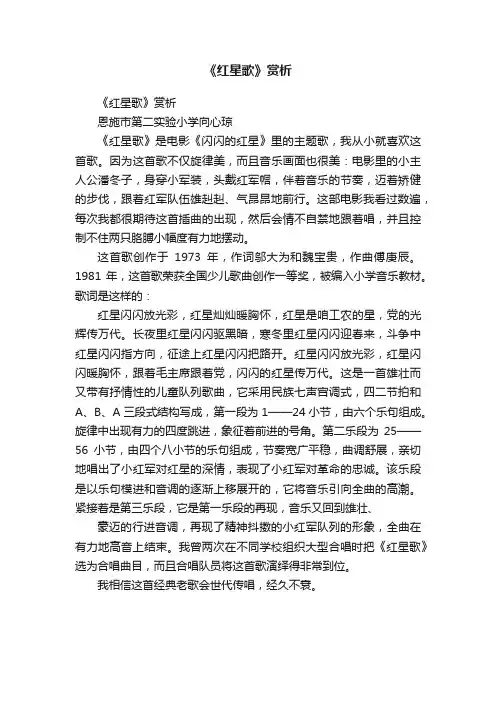 《红星歌》赏析

《红星歌》赏析

恩施市第二实验小学向心琼

《红星歌》是电影《闪闪的红星》里的主题歌，我从小就喜欢这首歌。因为这首歌不仅旋律美，而且音乐画面也很美：电影里的小主人公潘冬子，身穿小军装，头戴红军帽，伴着音乐的节奏，迈着矫健的步伐，跟着红军队伍雄赳赳、气昂昂地前行。这部电影我看过数遍，每次我都很期待这首插曲的出现，然后会情不自禁地跟着唱，并且控制不住两只胳膊小幅度有力地摆动。

这首歌创作于 1973 年，作词邬大为和魏宝贵，作曲傅庚辰。1981 年，这首歌荣获全国少儿歌曲创作一等奖，被编入小学音乐教材。歌词是这样的：

红星闪闪放光彩，红星灿灿暖胸怀，红星是咱工农的星，党的光辉传万代。长夜里红星闪闪驱黑暗，寒冬里红星闪闪迎春来，斗争中红星闪闪指方向，征途上红星闪闪把路开。红星闪闪放光彩，红星闪闪暖胸怀，跟着毛主席跟着党，闪闪的红星传万代。这是一首雄壮而又带有抒情性的儿童队列歌曲，它采用民族七声宫调式，四二节拍和 A、B、A 三段式结构写成，第一段为 1——24 小节，由六个乐句组成。旋律中出现有力的四度跳进，象征着前进的号角。第二乐段为 25——56 小节，由四个八小节的乐句组成，节奏宽广平稳，曲调舒展，亲切地唱出了小红军对红星的深情，表现了小红军对革命的忠诚。该乐段是以乐句模进和音调的逐渐上移展开的，它将音乐引向全曲的高潮。紧接着是第三乐段，它是第一乐段的再现，音乐又回到雄壮、

豪迈的行进音调，再现了精神抖擞的小红军队列的形象，全曲在有力地高音上结束。我曾两次在不同学校组织大型合唱时把《红星歌》选为合唱曲目，而且合唱队员将这首歌演绎得非常到位。

我相信这首经典老歌会世代传唱，经久不衰。